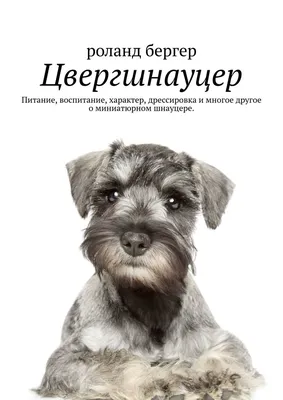 роланд бергер

Цвергшнауцер

Питание, воспитание, характер, дрессировка и многое другое о миниатюрном шнауцере.